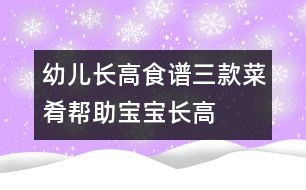 幼儿长高食谱三款菜肴帮助宝宝长高